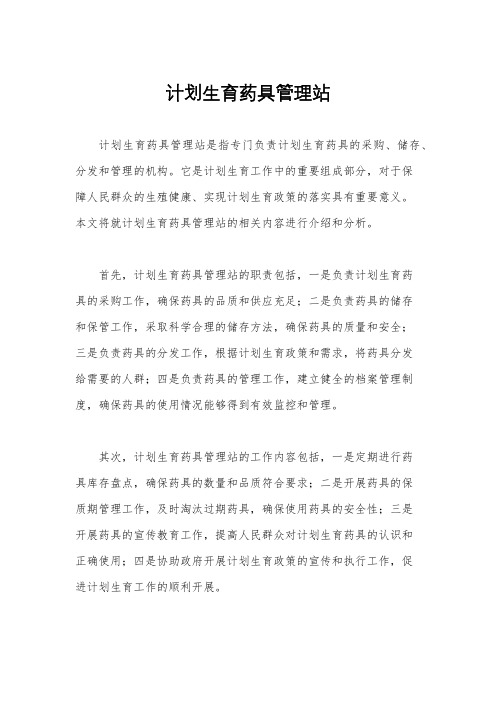 计划生育药具管理站

计划生育药具管理站是指专门负责计划生育药具的采购、储存、分发和管理的机构。它是计划生育工作中的重要组成部分，对于保障人民群众的生殖健康、实现计划生育政策的落实具有重要意义。本文将就计划生育药具管理站的相关内容进行介绍和分析。

首先，计划生育药具管理站的职责包括，一是负责计划生育药具的采购工作，确保药具的品质和供应充足；二是负责药具的储存和保管工作，采取科学合理的储存方法，确保药具的质量和安全；三是负责药具的分发工作，根据计划生育政策和需求，将药具分发给需要的人群；四是负责药具的管理工作，建立健全的档案管理制度，确保药具的使用情况能够得到有效监控和管理。

其次，计划生育药具管理站的工作内容包括，一是定期进行药具库存盘点，确保药具的数量和品质符合要求；二是开展药具的保质期管理工作，及时淘汰过期药具，确保使用药具的安全性；三是开展药具的宣传教育工作，提高人民群众对计划生育药具的认识和正确使用；四是协助政府开展计划生育政策的宣传和执行工作，促进计划生育工作的顺利开展。